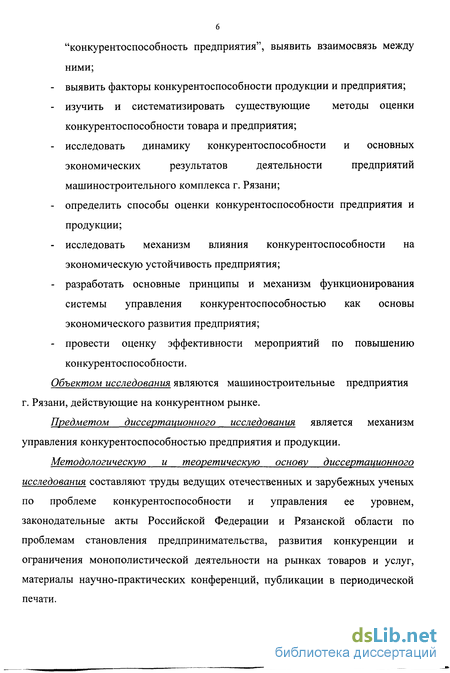 6

“конкурентоспособность предприятия”, выявить взаимосвязь между ними;

- выявить факторы конкурентоспособности продукции и предприятия;

- изучить и систематизировать существующие методы оценки конкурентоспособности товара и предприятия;

- исследовать динамику конкурентоспособности и основных экономических результатов деятельности предприятий машиностроительного комплекса г. Рязани;

- определить способы оценки конкурентоспособности предприятия и продукции;

- исследовать механизм влияния конкурентоспособности на экономическую устойчивость предприятия;

- разработать основные принципы и механизм функционирования системы управления конкурентоспособностью как основы экономического развития предприятия;

- провести оценку эффективности мероприятий по повышению конкурентоспособности.

Объектом исследования являются машиностроительные предприятия г. Рязани, действующие на конкурентном рынке.

Предметом диссертационного исследования является механизм управления конкурентоспособностью предприятия и продукции.

Методологическую и теоретическую основу диссертационного исследования составляют труды ведущих отечественных и зарубежных ученых по проблеме конкурентоспособности и управления ее уровнем, законодательные акты Российской Федерации и Рязанской области по проблемам становления предпринимательства, развития конкуренции и ограничения монополистической деятельности на рынках товаров и услуг, материалы научно-практических конференций, публикации в периодической печати.

dsLib.net
библиотека диссертаций